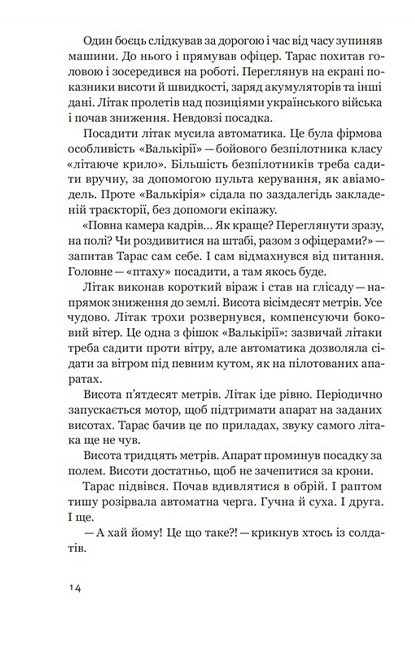 Один боєць слідкував за дорогою і час від часу зупиняв машини. До нього і прямував офіцер. Тарас похитав головою і зосередився на роботі. Переглянув на екрані показники висоти й швидкості, заряд акумуляторів та інші дані. Літак пролетів над позиціями українського війська і почав зниження. Невдовзі посадка.

Посадити літак мусила автоматика. Це була фірмова особливість «Валькірії» — бойового безпілотника класу «літаюче крило». Більшість безпілотників треба садити вручну, за допомогою пульта керування, як авіамодель. Проте «Валькірія» сідала по заздалегідь закладеній траєкторії, без допомоги екіпажу.

«Повна камера кадрів... Як краще? Переглянути зразу, на полі? Чи роздивитися на штабі, разом з офіцерами?» — запитав Тарас сам себе. І сам відмахнувся від питання. Головне — «птаху» посадити, а там якось буде.

Літак виконав короткий віраж і став на глісаду — напрямок зниження до землі. Висота вісімдесят метрів. Усе чудово. Літак трохи розвернувся, компенсуючи боковий вітер. Це одна з фішок «Валькірії»: зазвичай літаки треба садити проти вітру, але автоматика дозволяла сідати за вітром під певним кутом, як на пілотованих апаратах.

Висота п'ятдесят метрів. Літак іде рівно. Періодично запускається мотор, щоб підтримати апарат на заданих висотах. Тарас бачив це по приладах, звуку самого літака ще не чув.

Висота тридцять метрів. Апарат проминув посадку за полем. Висоти достатньо, щоб не зачепитися за крони.

Тарас підвівся. Почав вдивлятися в обрій. І раптом тишу розірвала автоматна черга. Гучна й суха. І друга. І ще.

— А хай йому! Це що таке?! — крикнув хтось із солдатів.

14